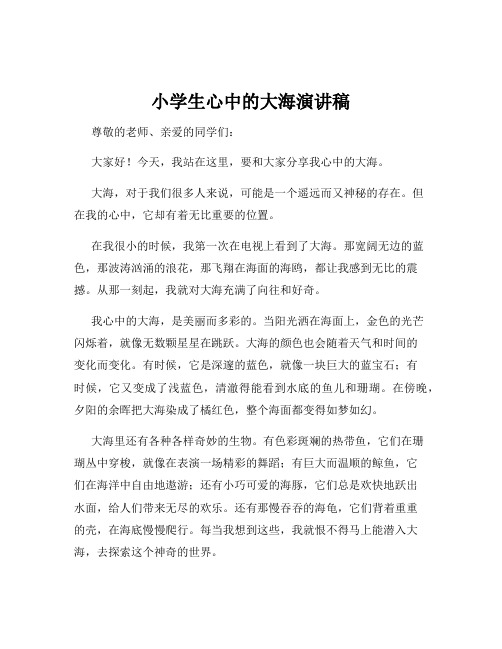 小学生心中的大海演讲稿

尊敬的老师、亲爱的同学们：

大家好！今天，我站在这里，要和大家分享我心中的大海。

大海，对于我们很多人来说，可能是一个遥远而又神秘的存在。但在我的心中，它却有着无比重要的位置。

在我很小的时候，我第一次在电视上看到了大海。那宽阔无边的蓝色，那波涛汹涌的浪花，那飞翔在海面的海鸥，都让我感到无比的震撼。从那一刻起，我就对大海充满了向往和好奇。

我心中的大海，是美丽而多彩的。当阳光洒在海面上，金色的光芒闪烁着，就像无数颗星星在跳跃。大海的颜色也会随着天气和时间的变化而变化。有时候，它是深邃的蓝色，就像一块巨大的蓝宝石；有时候，它又变成了浅蓝色，清澈得能看到水底的鱼儿和珊瑚。在傍晚，夕阳的余晖把大海染成了橘红色，整个海面都变得如梦如幻。

大海里还有各种各样奇妙的生物。有色彩斑斓的热带鱼，它们在珊瑚丛中穿梭，就像在表演一场精彩的舞蹈；有巨大而温顺的鲸鱼，它们在海洋中自由地遨游；还有小巧可爱的海豚，它们总是欢快地跃出水面，给人们带来无尽的欢乐。还有那慢吞吞的海龟，它们背着重重的壳，在海底慢慢爬行。每当我想到这些，我就恨不得马上能潜入大海，去探索这个神奇的世界。